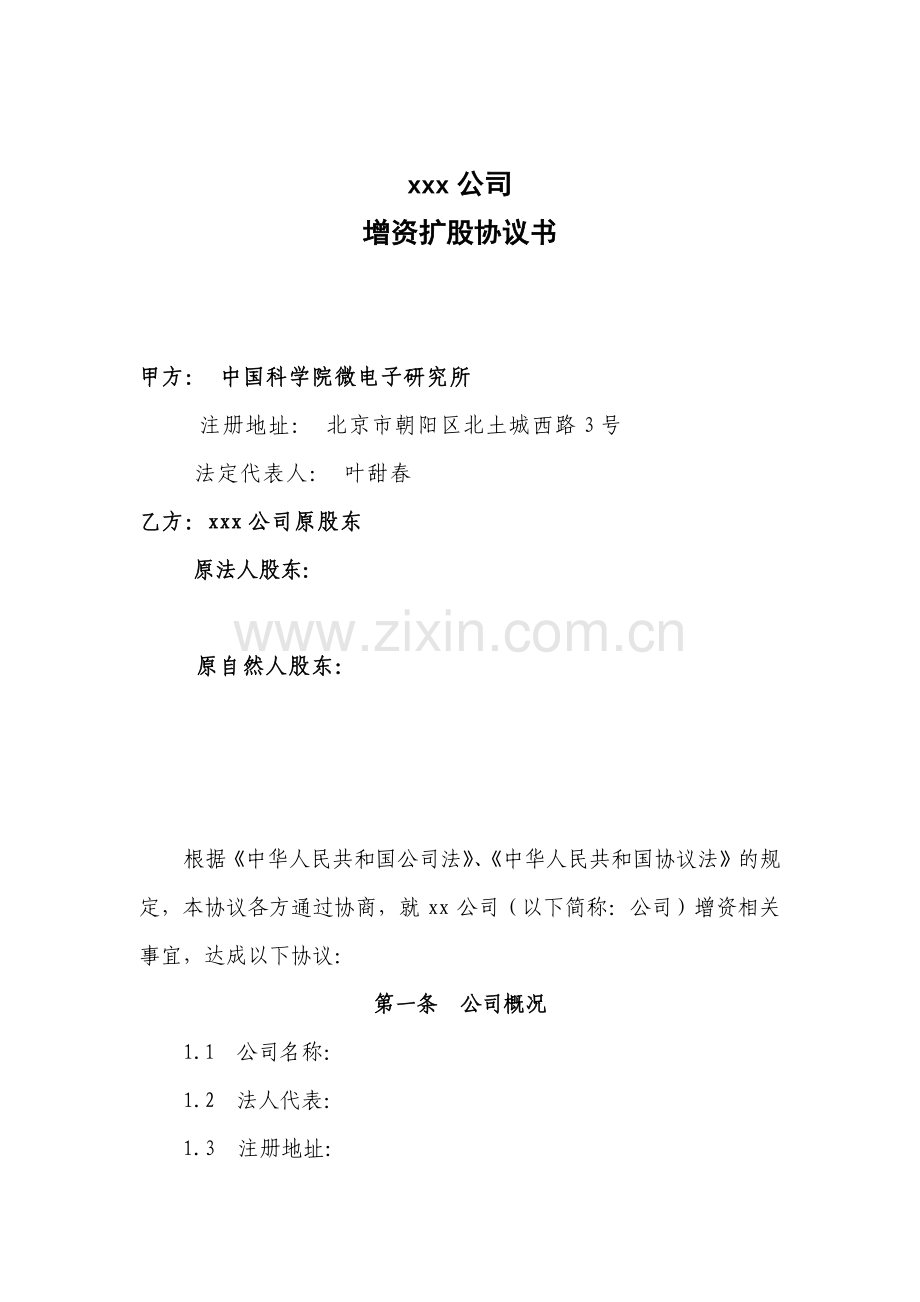 xxx 公司
增资扩股协议书

甲方： 中国科学院微电子研究所

注册地址： 北京市朝阳区北土城西路 3 号

法定代表人： 叶甜春

乙方：xxx 公司原股东

原法人股东:

www.zixin.com.cn

原自然人股东:

根据《中华人民共和国公司法》、《中华人民共和国协议法》的规定，本协议各方通过协商，就 xx 公司（以下简称：公司）增资相关事宜，达成以下协议:

第一条 公司概况

1.1 公司名称:

1.2 法人代表:

1.3 注册地址: